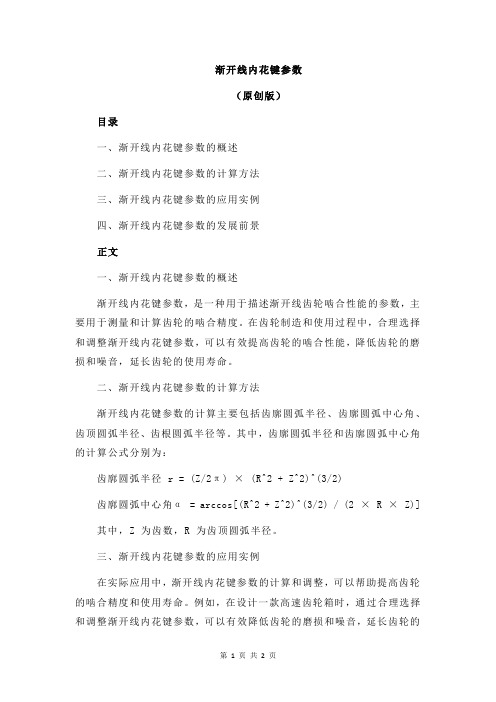 渐开线内花键参数

（原创版）

目录

一、渐开线内花键参数的概述

二、渐开线内花键参数的计算方法

三、渐开线内花键参数的应用实例

四、渐开线内花键参数的发展前景

正文

一、渐开线内花键参数的概述

渐开线内花键参数，是一种用于描述渐开线齿轮啮合性能的参数，主要用于测量和计算齿轮的啮合精度。在齿轮制造和使用过程中，合理选择和调整渐开线内花键参数，可以有效提高齿轮的啮合性能，降低齿轮的磨损和噪音，延长齿轮的使用寿命。

二、渐开线内花键参数的计算方法

渐开线内花键参数的计算主要包括齿廓圆弧半径、齿廓圆弧中心角、齿顶圆弧半径、齿根圆弧半径等。其中，齿廓圆弧半径和齿廓圆弧中心角的计算公式分别为：

齿廓圆弧半径 r = (Z/2π) × (R^2 + Z^2)^(3/2)

齿廓圆弧中心角α = arccos[(R^2 + Z^2)^(3/2) / (2 × R × Z)]

其中，Z 为齿数，R 为齿顶圆弧半径。

三、渐开线内花键参数的应用实例

在实际应用中，渐开线内花键参数的计算和调整，可以帮助提高齿轮的啮合精度和使用寿命。例如，在设计一款高速齿轮箱时，通过合理选择和调整渐开线内花键参数，可以有效降低齿轮的磨损和噪音，延长齿轮的

第 1 页 共 2 页